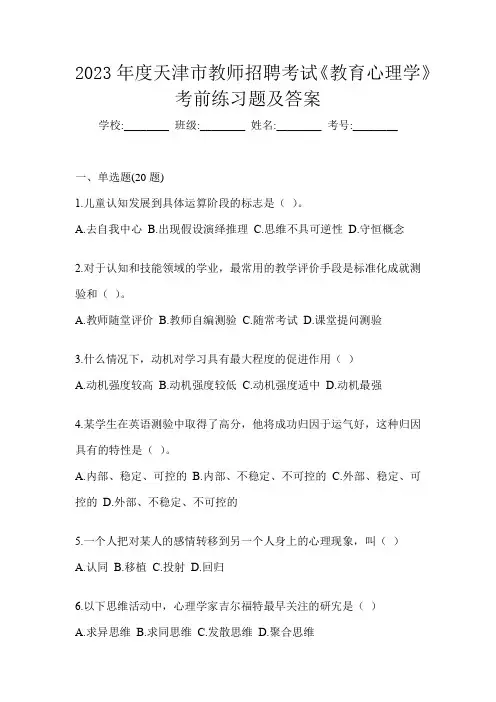 2023 年度天津市教师招聘考试《教育心理学》考前练习题及答案

学校:________ 班级:________ 姓名:________ 考号:________

一、单选题(20 题)

1.儿童认知发展到具体运算阶段的标志是（ ）。

A.去自我中心 B.出现假设演绎推理 C.思维不具可逆性 D.守恒概念

2.对于认知和技能领域的学业，最常用的教学评价手段是标准化成就测验和（ ）。

A.教师随堂评价 B.教师自编测验 C.随常考试 D.课堂提问测验

3.什么情况下，动机对学习具有最大程度的促进作用（ ）

A.动机强度较高 B.动机强度较低 C.动机强度适中 D.动机最强

4.某学生在英语测验中取得了高分，他将成功归因于运气好，这种归因具有的特性是（ ）。

A.内部、稳定、可控的 B.内部、不稳定、不可控的 C.外部、稳定、可控的 D.外部、不稳定、不可控的

5.一个人把对某人的感情转移到另一个人身上的心理现象，叫（ ）

A.认同 B.移植 C.投射 D.回归

6.以下思维活动中，心理学家吉尔福特最早关注的研究是（ ）

A.求异思维 B.求同思维 C.发散思维 D.聚合思维